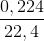 $\frac{0,224}{22,4}$